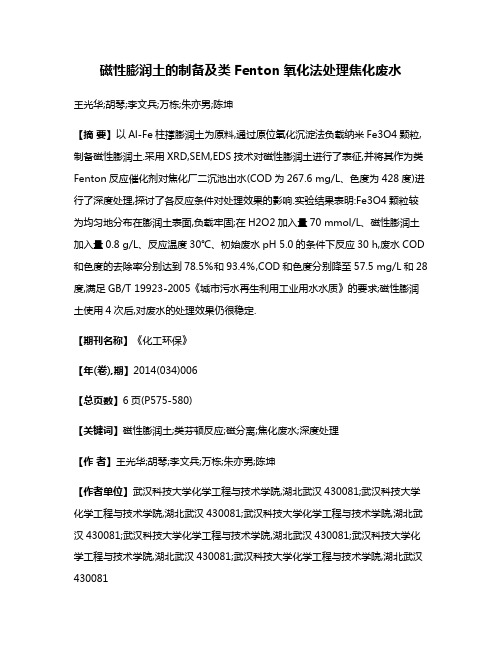 磁性膨润土的制备及类 Fenton 氧化法处理焦化废水

王光华;胡琴;李文兵;万栋;朱亦男;陈坤

【摘 要】以 Al-Fe 柱撑膨润土为原料,通过原位氧化沉淀法负载纳米 Fe3O4 颗粒,制备磁性膨润土.采用 XRD,SEM,EDS 技术对磁性膨润土进行了表征,并将其作为类 Fenton 反应催化剂对焦化厂二沉池出水(COD 为 267.6 mg/L、色度为 428 度)进行了深度处理,探讨了各反应条件对处理效果的影响.实验结果表明:Fe3O4 颗粒较为均匀地分布在膨润土表面,负载牢固;在 H2O2 加入量 70 mmol/L、磁性膨润土加入量 0.8 g/L、反应温度 30℃、初始废水 pH 5.0 的条件下反应 30 h,废水 COD 和色度的去除率分别达到 78.5%和 93.4%,COD 和色度分别降至 57.5 mg/L 和 28 度,满足 GB/T 19923-2005《城市污水再生利用工业用水水质》的要求;磁性膨润土使用 4 次后,对废水的处理效果仍很稳定.

【期刊名称】《化工环保》

【年(卷),期】2014(034)006

【总页数】6 页(P575-580)

【关键词】磁性膨润土;类芬顿反应;磁分离;焦化废水;深度处理

【作 者】王光华;胡琴;李文兵;万栋;朱亦男;陈坤

【作者单位】武汉科技大学化学工程与技术学院,湖北武汉 430081;武汉科技大学化学工程与技术学院,湖北武汉 430081;武汉科技大学化学工程与技术学院,湖北武汉 430081;武汉科技大学化学工程与技术学院,湖北武汉 430081;武汉科技大学化学工程与技术学院,湖北武汉 430081;武汉科技大学化学工程与技术学院,湖北武汉 430081